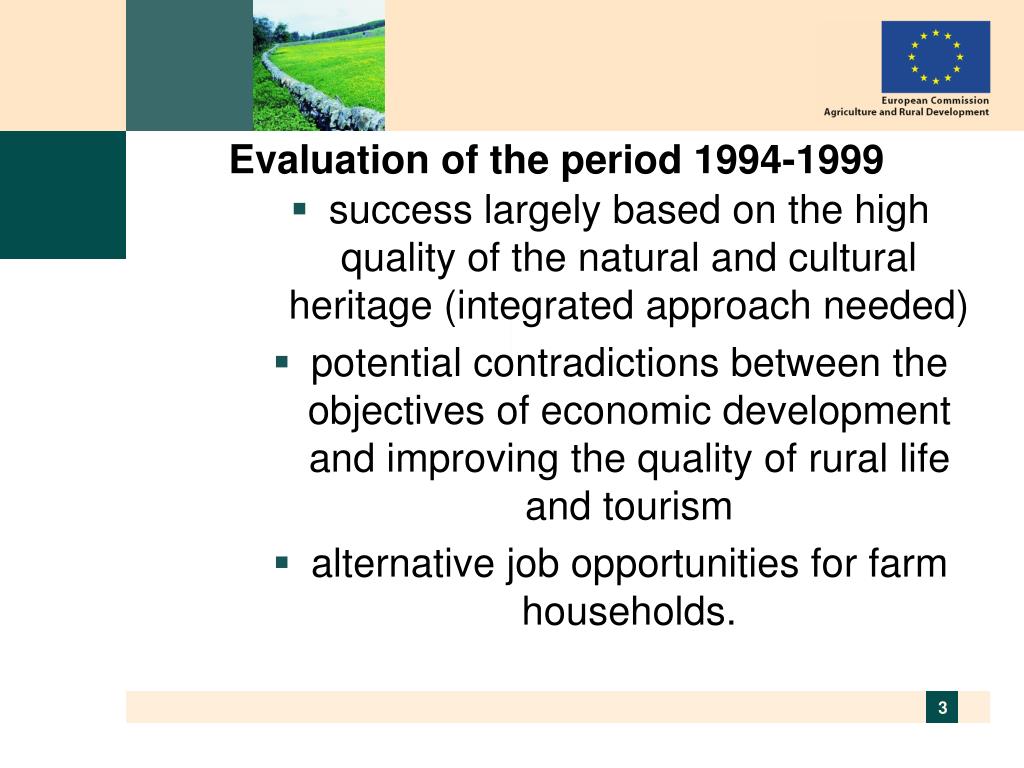 European Commission
Agriculture and Rural Development

Evaluation of the period 1994-1999

▪ success largely based on the high quality of the natural and cultural heritage (integrated approach needed)

▪ potential contradictions between the objectives of economic development and improving the quality of rural life and tourism

▪ alternative job opportunities for farm households.

3